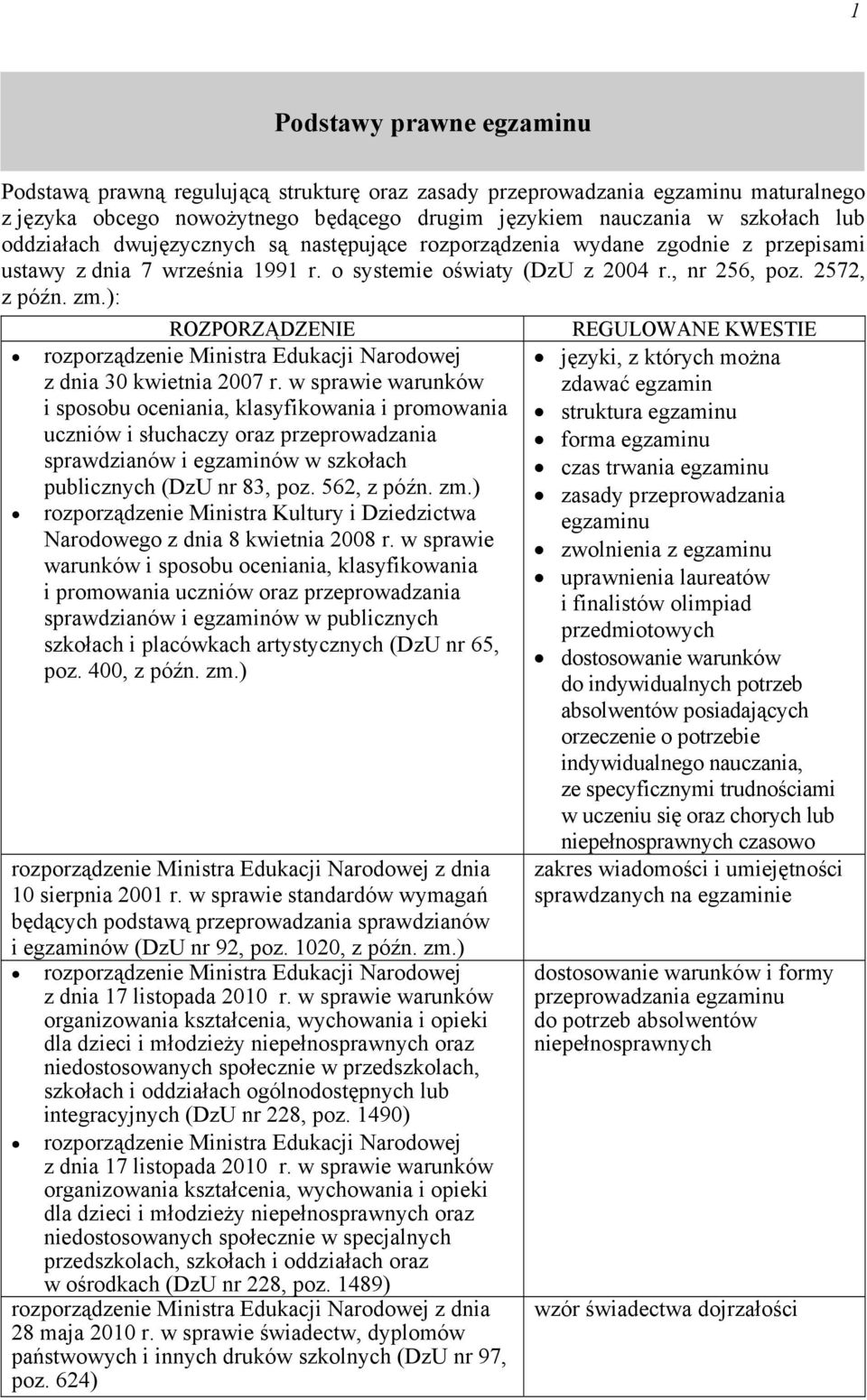 1

Podstawy prawne egzaminu

Podstawą prawną regulującą strukturę oraz zasady przeprowadzania egzaminu maturalnego z języka obcego nowożytnego będącego drugim językiem nauczania w szkołach lub oddziałach dwujęzycznych są następujące rozporządzenia wydane zgodnie z przepisami ustawy z dnia 7 września 1991 r. o systemie oświaty (DzU z 2004 r., nr 256, poz. 2572, z późn. zm.):

| ROZPORZĄDZENIE | REGULOWANE KWESTIE |
|---|---|
| • rozporządzenie Ministra Edukacji Narodowej z dnia 30 kwietnia 2007 r. w sprawie warunków i sposobu oceniania, klasyfikowania i promowania uczniów i słuchaczy oraz przeprowadzania sprawdzianów i egzaminów w szkołach publicznych (DzU nr 83, poz. 562, z późn. zm.) • rozporządzenie Ministra Kultury i Dziedzictwa Narodowego z dnia 8 kwietnia 2008 r. w sprawie warunków i sposobu oceniania, klasyfikowania i promowania uczniów oraz przeprowadzania sprawdzianów i egzaminów w publicznych szkołach i placówkach artystycznych (DzU nr 65, poz. 400, z późn. zm.) | • języki, z których można zdawać egzamin • struktura egzaminu • forma egzaminu • czas trwania egzaminu • zasady przeprowadzania egzaminu • zwolnienia z egzaminu • uprawnienia laureatów i finalistów olimpiad przedmiotowych • dostosowanie warunków do indywidualnych potrzeb absolwentów posiadających orzeczenie o potrzebie indywidualnego nauczania, ze specyficznymi trudnościami w uczeniu się oraz chorych lub niepełnosprawnych czasowo |
| rozporządzenie Ministra Edukacji Narodowej z dnia 10 sierpnia 2001 r. w sprawie standardów wymagań będących podstawą przeprowadzania sprawdzianów i egzaminów (DzU nr 92, poz. 1020, z późn. zm.) | zakres wiadomości i umiejętności sprawdzanych na egzaminie |
| • rozporządzenie Ministra Edukacji Narodowej z dnia 17 listopada 2010 r. w sprawie warunków organizowania kształcenia, wychowania i opieki dla dzieci i młodzieży niepełnosprawnych oraz niedostosowanych społecznie w przedszkolach, szkołach i oddziałach ogólnodostępnych lub integracyjnych (DzU nr 228, poz. 1490) • rozporządzenie Ministra Edukacji Narodowej z dnia 17 listopada 2010 r. w sprawie warunków organizowania kształcenia, wychowania i opieki dla dzieci i młodzieży niepełnosprawnych oraz niedostosowanych społecznie w specjalnych przedszkolach, szkołach i oddziałach oraz w ośrodkach (DzU nr 228, poz. 1489) | dostosowanie warunków i formy przeprowadzania egzaminu do potrzeb absolwentów niepełnosprawnych |
| rozporządzenie Ministra Edukacji Narodowej z dnia 28 maja 2010 r. w sprawie świadectw, dyplomów państwowych i innych druków szkolnych (DzU nr 97, poz. 624) | wzór świadectwa dojrzałości |